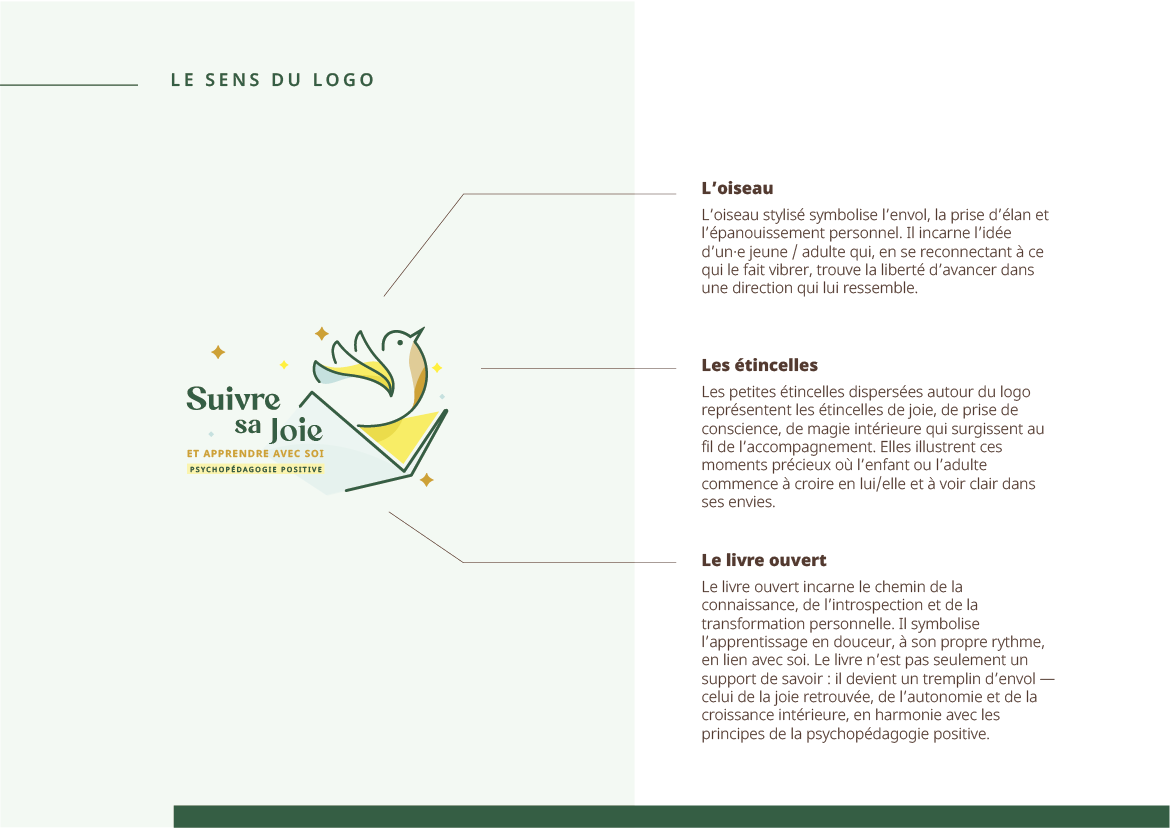 LE SENS DU LOGO

Suivre
sa Joie
ET APPRENDRE AVEC SOI
PSYCHOPÉDAGOGIE POSITIVE

L'oiseau

L'oiseau stylisé symbolise l'envol, la prise d'élan et l'épanouissement personnel. Il incarne l'idée d'un·e jeune / adulte qui, en se reconnectant à ce qui le fait vibrer, trouve la liberté d'avancer dans une direction qui lui ressemble.

Les étincelles

Les petites étincelles dispersées autour du logo représentent les étincelles de joie, de prise de conscience, de magie intérieure qui surgissent au fil de l'accompagnement. Elles illustrent ces moments précieux où l'enfant ou l'adulte commence à croire en lui/elle et à voir clair dans ses envies.

Le livre ouvert

Le livre ouvert incarne le chemin de la connaissance, de l'introspection et de la transformation personnelle. Il symbolise l'apprentissage en douceur, à son propre rythme, en lien avec soi. Le livre n'est pas seulement un support de savoir : il devient un tremplin d'envol — celui de la joie retrouvée, de l'autonomie et de la croissance intérieure, en harmonie avec les principes de la psychopédagogie positive.